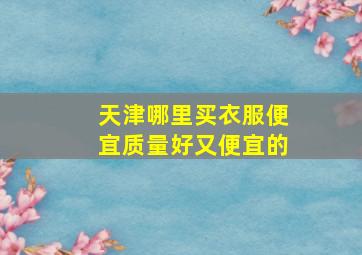 天津哪里买衣服便宜质量好又便宜的